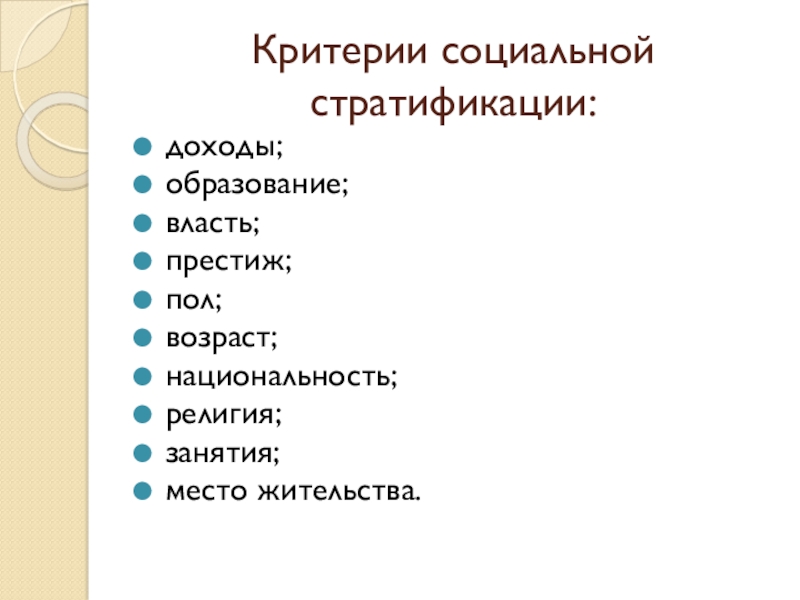 Критерии социальной стратификации:

• доходы;
• образование;
• власть;
• престиж;
• пол;
• возраст;
• национальность;
• религия;
• занятия;
• место жительства.